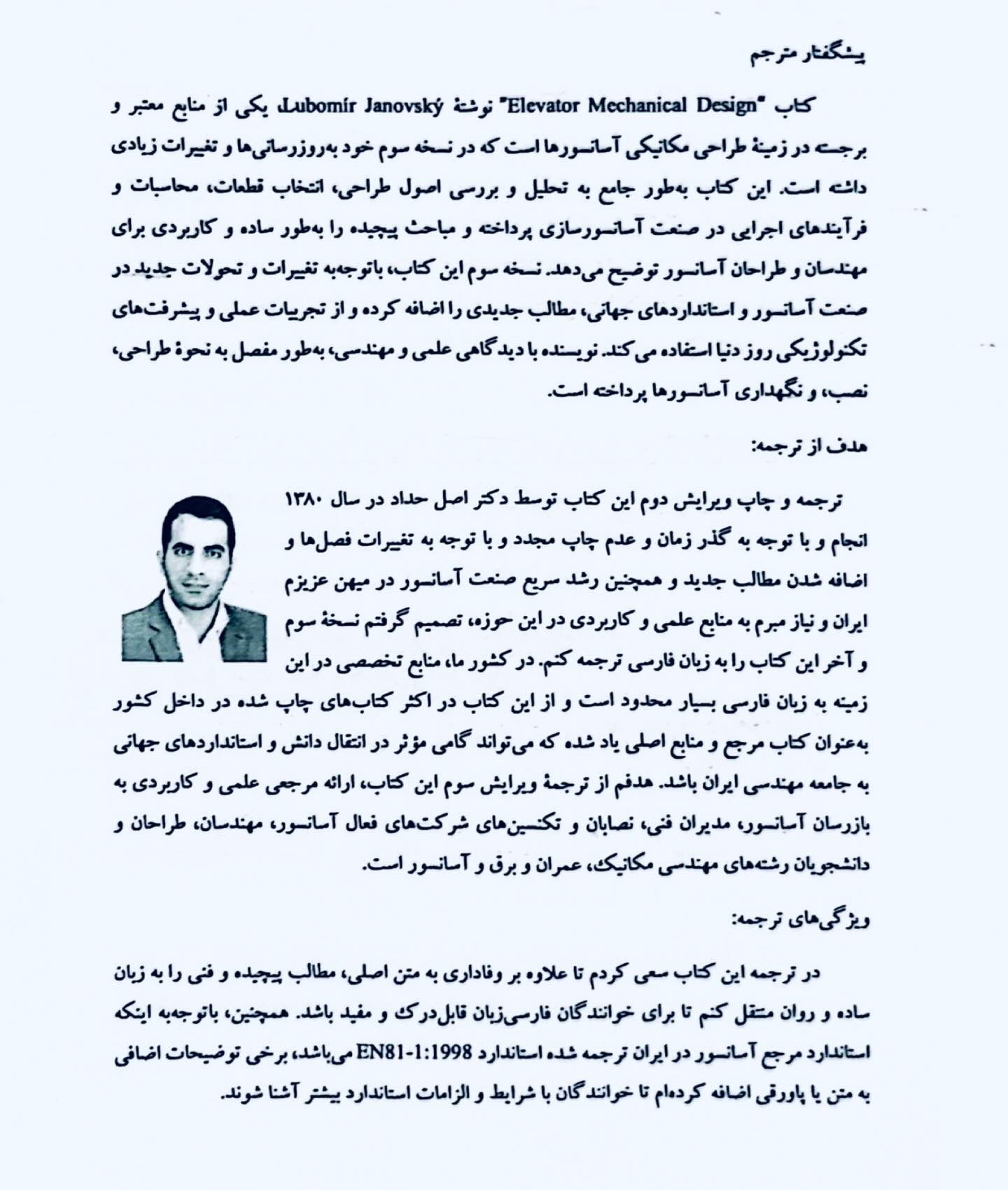 پیشگفتار مترجم

کتاب "Elevator Mechanical Design" نوشتهٔ Lubomír Janovský، یکی از منابع معتبر و برجسته در زمینهٔ طراحی مکانیکی آسانسورها است که در نسخه سوم خود به‌روزرسانی‌ها و تغییرات زیادی داشته است. این کتاب به‌طور جامع به تحلیل و بررسی اصول طراحی، انتخاب قطعات، محاسبات و فرآیندهای اجرایی در صنعت آسانسورسازی پرداخته و مباحث پیچیده را به‌طور ساده و کاربردی برای مهندسان و طراحان آسانسور توضیح می‌دهد. نسخه سوم این کتاب، باتوجه‌به تغییرات و تحولات جدید در صنعت آسانسور و استانداردهای جهانی، مطالب جدیدی را اضافه کرده و از تجربیات عملی و پیشرفت‌های تکنولوژیکی روز دنیا استفاده می‌کند. نویسنده با دیدگاهی علمی و مهندسی، به‌طور مفصل به نحوهٔ طراحی، نصب، و نگهداری آسانسورها پرداخته است.

هدف از ترجمه:

ترجمه و چاپ ویرایش دوم این کتاب توسط دکتر اصل حداد در سال ۱۳۸۰ انجام و با توجه به گذر زمان و عدم چاپ مجدد و با توجه به تغییرات فصل‌ها و اضافه شدن مطالب جدید و همچنین رشد سریع صنعت آسانسور در میهن عزیزم ایران و نیاز مبرم به منابع علمی و کاربردی در این حوزه، تصمیم گرفتم نسخهٔ سوم و آخر این کتاب را به زبان فارسی ترجمه کنم. در کشور ما، منابع تخصصی در این زمینه به زبان فارسی بسیار محدود است و از این کتاب در اکثر کتاب‌های چاپ شده در داخل کشور به‌عنوان کتاب مرجع و منابع اصلی یاد شده که می‌تواند گامی مؤثر در انتقال دانش و استانداردهای جهانی به جامعه مهندسی ایران باشد. هدفم از ترجمهٔ ویرایش سوم این کتاب، ارائه مرجعی علمی و کاربردی به بازرسان آسانسور، مدیران فنی، نصابان و تکنسین‌های شرکت‌های فعال آسانسور، مهندسان، طراحان و دانشجویان رشته‌های مهندسی مکانیک، عمران و برق و آسانسور است.

ویژگی‌های ترجمه:

در ترجمه این کتاب سعی کردم تا علاوه بر وفاداری به متن اصلی، مطالب پیچیده و فنی را به زبان ساده و روان منتقل کنم تا برای خوانندگان فارسی‌زبان قابل‌درک و مفید باشد. همچنین، باتوجه‌به اینکه استاندارد مرجع آسانسور در ایران ترجمه شده استاندارد EN81-1:1998 می‌باشد، برخی توضیحات اضافی به متن یا پاورقی اضافه کرده‌ام تا خوانندگان با شرایط و الزامات استاندارد بیشتر آشنا شوند.